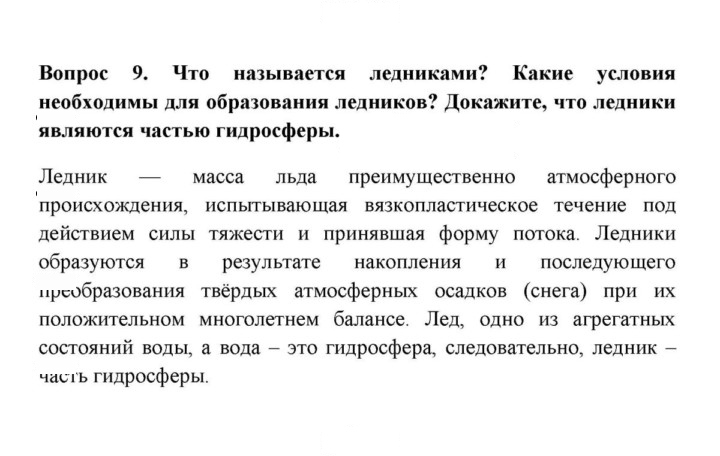 Вопрос 9. Что называется ледниками? Какие условия необходимы для образования ледников? Докажите, что ледники являются частью гидросферы.

Ледник — масса льда преимущественно атмосферного происхождения, испытывающая вязкопластическое течение под действием силы тяжести и принявшая форму потока. Ледники образуются в результате накопления и последующего преобразования твёрдых атмосферных осадков (снега) при их положительном многолетнем балансе. Лед, одно из агрегатных состояний воды, а вода – это гидросфера, следовательно, ледник – часть гидросферы.